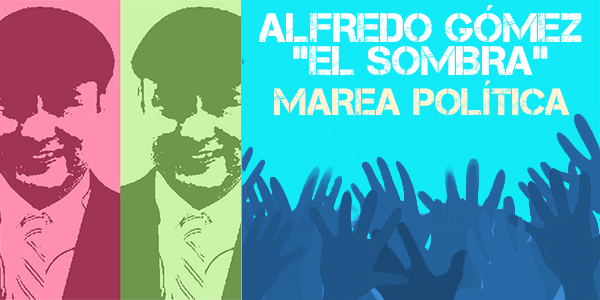 ALFREDO GÓMEZ
"EL SOMBRA"
MAREA POLÍTICA